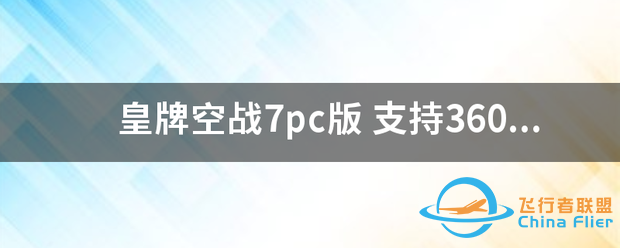 皇牌空战7pc版 支持360...

飞行者联盟
China Flier